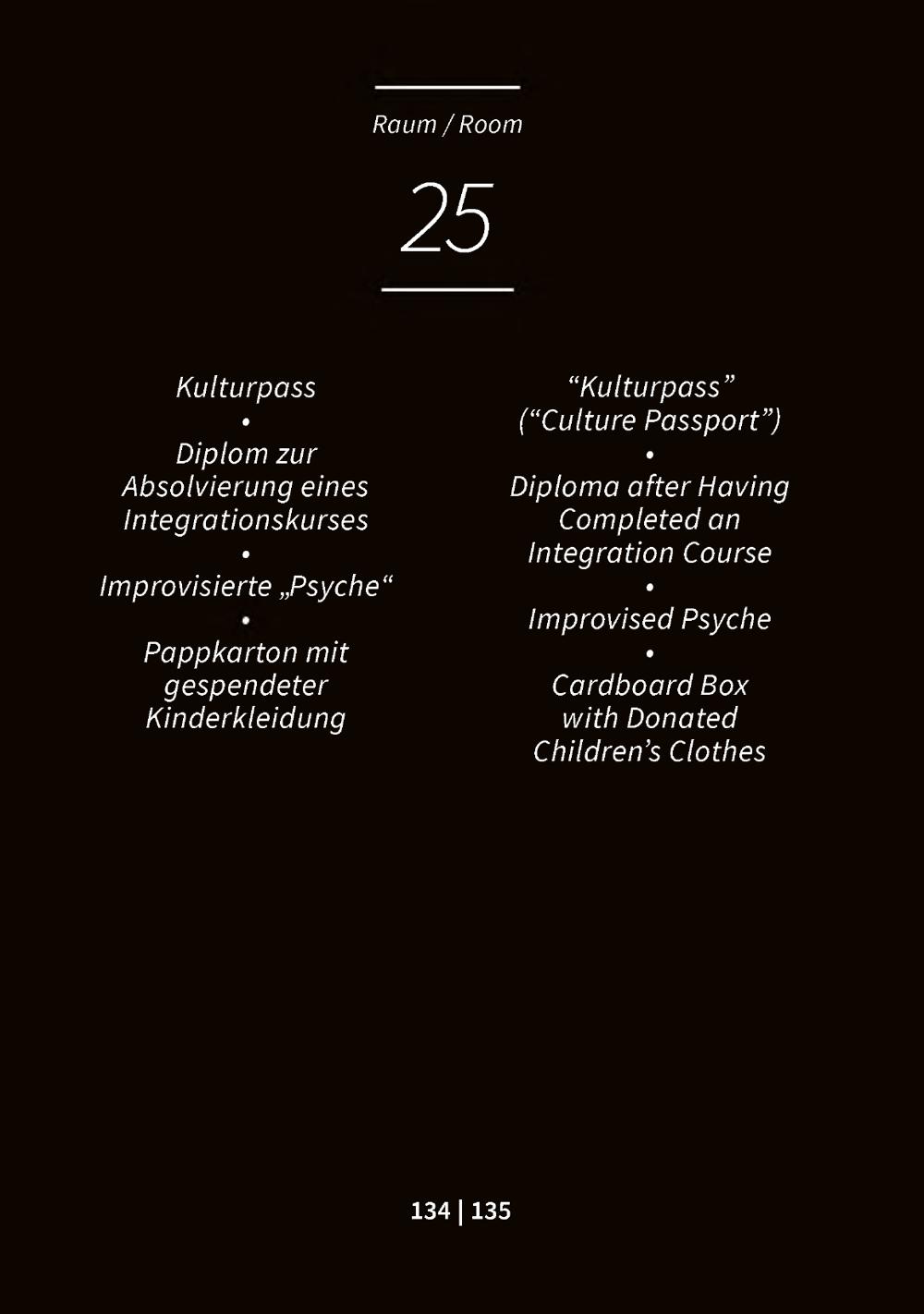 Raum / Room

25

Kulturpass
•
Diplom zur Absolvierung eines Integrationskurses
•
Improvisierte „Psyche“
•
Pappkarton mit gespendeter Kinderkleidung

"Kulturpass" ("Culture Passport")
•
Diploma after Having Completed an Integration Course
•
Improvised Psyche
•
Cardboard Box with Donated Children's Clothes

134 | 135